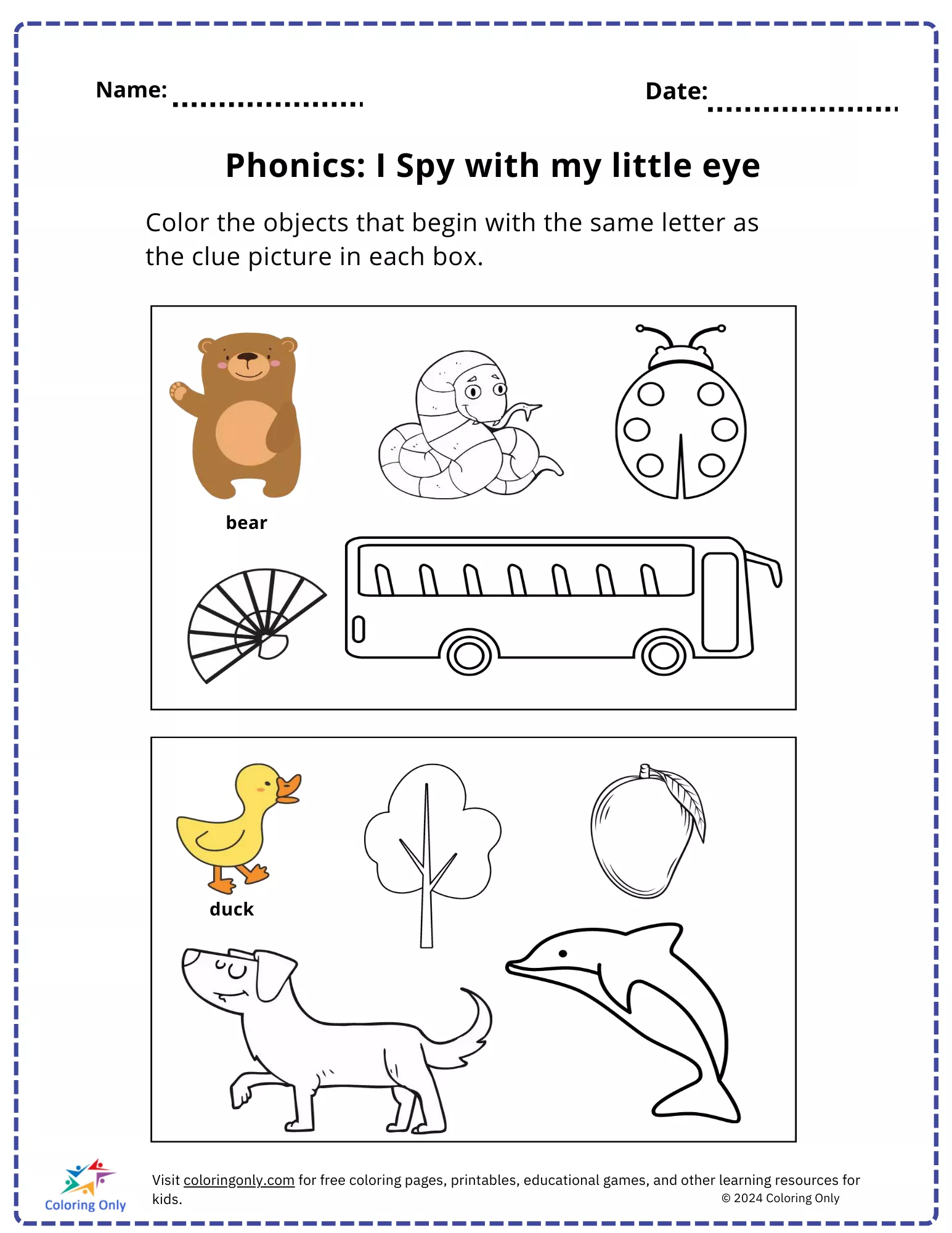 Name: ....................

Date: ....................

Phonics: I Spy with my little eye

Color the objects that begin with the same letter as the clue picture in each box.

bear

duck

Coloring Only

Visit coloringonly.com for free coloring pages, printables, educational games, and other learning resources for kids.

© 2024 Coloring Only